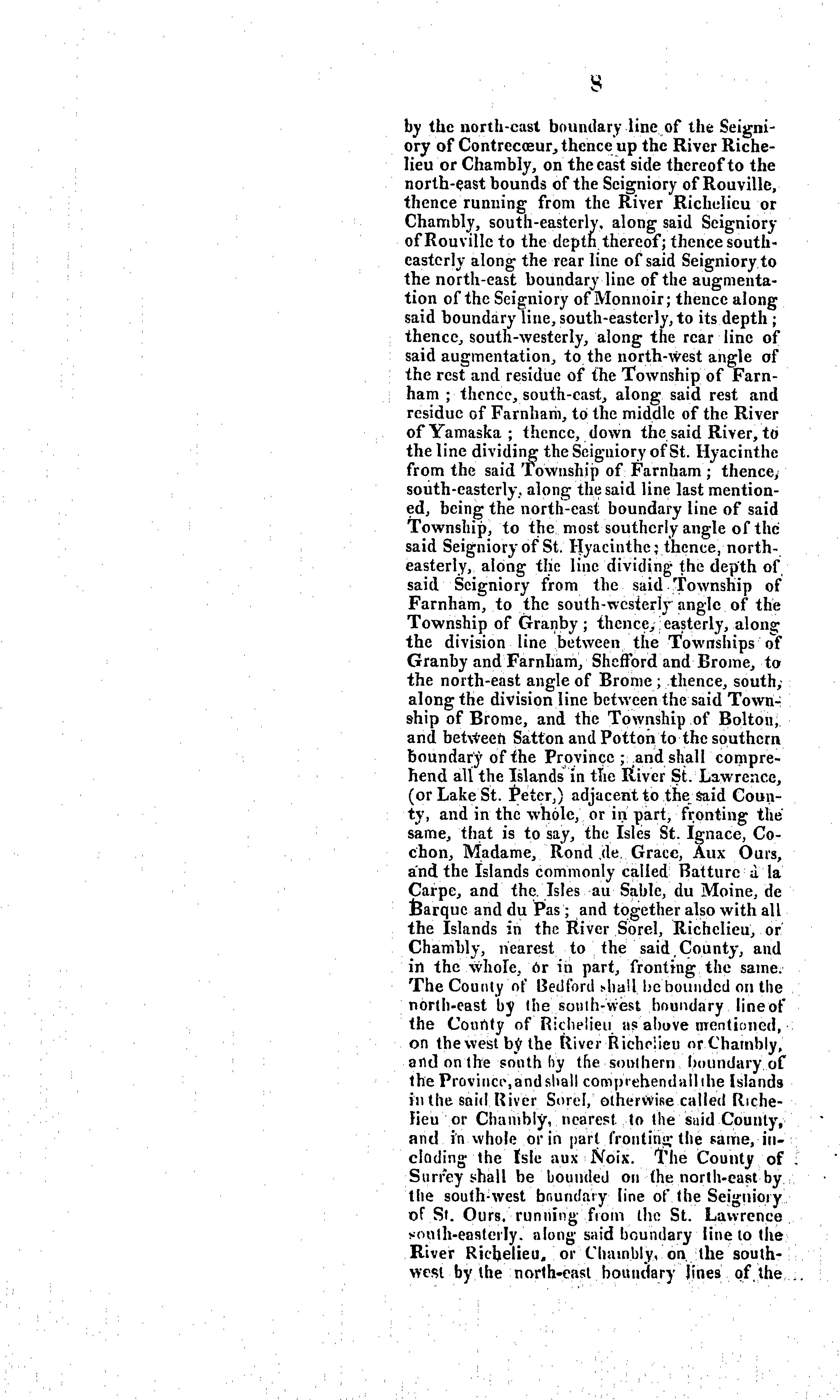 8

by the north-east boundary line of the Seigniory of Contrecœur, thence up the River Richelieu or Chambly, on the east side thereof to the north-east bounds of the Seigniory of Rouville, thence running from the River Richelieu or Chambly, south-easterly, along said Seigniory of Rouville to the depth thereof; thence south-easterly along the rear line of said Seigniory to the north-east boundary line of the augmentation of the Seigniory of Monnoir; thence along said boundary line, south-easterly, to its depth; thence, south-westerly, along the rear line of said augmentation, to the north-west angle of the rest and residue of the Township of Farnham; thence, south-east, along said rest and residue of Farnham, to the middle of the River of Yamaska; thence, down the said River, to the line dividing the Seigniory of St. Hyacinthe from the said Township of Farnham; thence, south-easterly, along the said line last mentioned, being the north-east boundary line of said Township, to the most southerly angle of the said Seigniory of St. Hyacinthe; thence, north-easterly, along the line dividing the depth of said Seigniory from the said Township of Farnham, to the south-westerly angle of the Township of Granby; thence, easterly, along the division line between the Townships of Granby and Farnham, Shefford and Brome, to the north-east angle of Brome; thence, south, along the division line between the said Township of Brome, and the Township of Bolton, and between Satton and Potton to the southern boundary of the Province; and shall comprehend all the Islands in the River St. Lawrence, (or Lake St. Peter,) adjacent to the said County, and in the whole, or in part, fronting the same, that is to say, the Isles St. Ignace, Cochon, Madame, Rond de Grace, Aux Ours, and the Islands commonly called Batture à la Carpe, and the Isles au Sable, du Moine, de Barque and du Pas; and together also with all the Islands in the River Sorel, Richelieu, or Chambly, nearest to the said County, and in the whole, or in part, fronting the same. The County of Bedford shall be bounded on the north-east by the south-west boundary line of the County of Richelieu as above mentioned, on the west by the River Richelieu or Chambly, and on the south by the southern boundary of the Province, and shall comprehend all the Islands in the said River Sorel, otherwise called Richelieu or Chambly, nearest to the said County, and in whole or in part fronting the same, including the Isle aux Noix. The County of Surrey shall be bounded on the north-east by the south-west boundary line of the Seigniory of St. Ours, running from the St. Lawrence south-easterly, along said boundary line to the River Richelieu, or Chambly, on the south-west by the north-east boundary lines of the